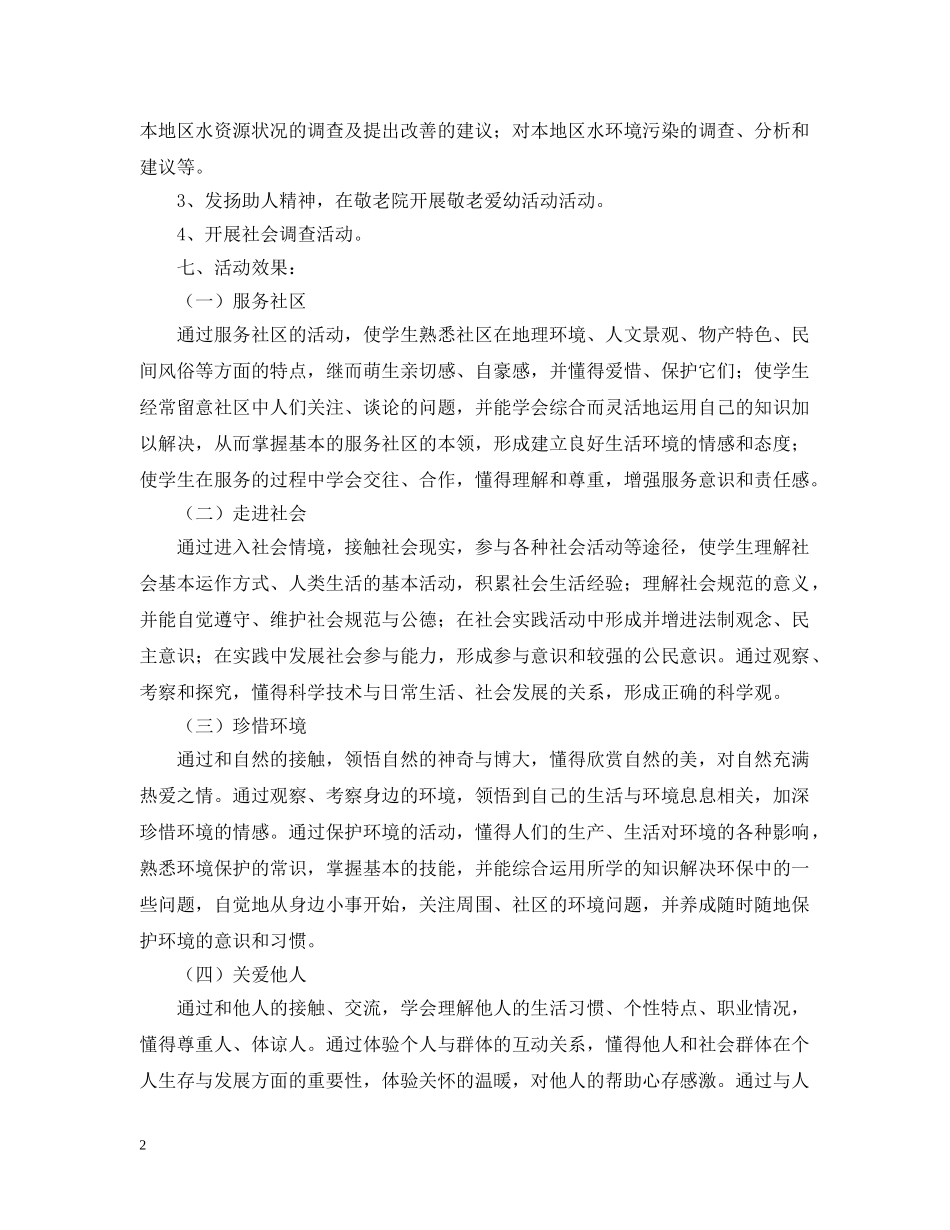 本地区水资源状况的调查及提出改善的建议；对本地区水环境污染的调查、分析和建议等。

3、发扬助人精神，在敬老院开展敬老爱幼活动活动。

4、开展社会调查活动。

七、活动效果：

（一）服务社区

通过服务社区的活动，使学生熟悉社区在地理环境、人文景观、物产特色、民间风俗等方面的特点，继而萌生亲切感、自豪感，并懂得爱惜、保护它们；使学生经常留意社区中人们关注、谈论的问题，并能学会综合而灵活地运用自己的知识加以解决，从而掌握基本的服务社区的本领，形成建立良好生活环境的情感和态度；使学生在服务的过程中学会交往、合作，懂得理解和尊重，增强服务意识和责任感。

（二）走进社会

通过进入社会情境，接触社会现实，参与各种社会活动等途径，使学生理解社会基本运作方式、人类生活的基本活动，积累社会生活经验；理解社会规范的意义，并能自觉遵守、维护社会规范与公德；在社会实践活动中形成并增进法制观念、民主意识；在实践中发展社会参与能力，形成参与意识和较强的公民意识。通过观察、考察和探究，懂得科学技术与日常生活、社会发展的关系，形成正确的科学观。

（三）珍惜环境

通过和自然的接触，领悟自然的神奇与博大，懂得欣赏自然的美，对自然充满热爱之情。通过观察、考察身边的环境，领悟到自己的生活与环境息息相关，加深珍惜环境的情感。通过保护环境的活动，懂得人们的生产、生活对环境的各种影响，熟悉环境保护的常识，掌握基本的技能，并能综合运用所学的知识解决环保中的一些问题，自觉地从身边小事开始，关注周围、社区的环境问题，并养成随时随地保护环境的意识和习惯。

（四）关爱他人

通过和他人的接触、交流，学会理解他人的生活习惯、个性特点、职业情况，懂得尊重人、体谅人。通过体验个人与群体的互动关系，懂得他人和社会群体在个人生存与发展方面的重要性，体验关怀的温暖，对他人的帮助心存感激。通过与人

2